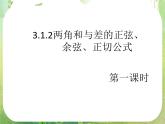 3.1.2两角和与差的正弦、余弦、正切公式

第一课时